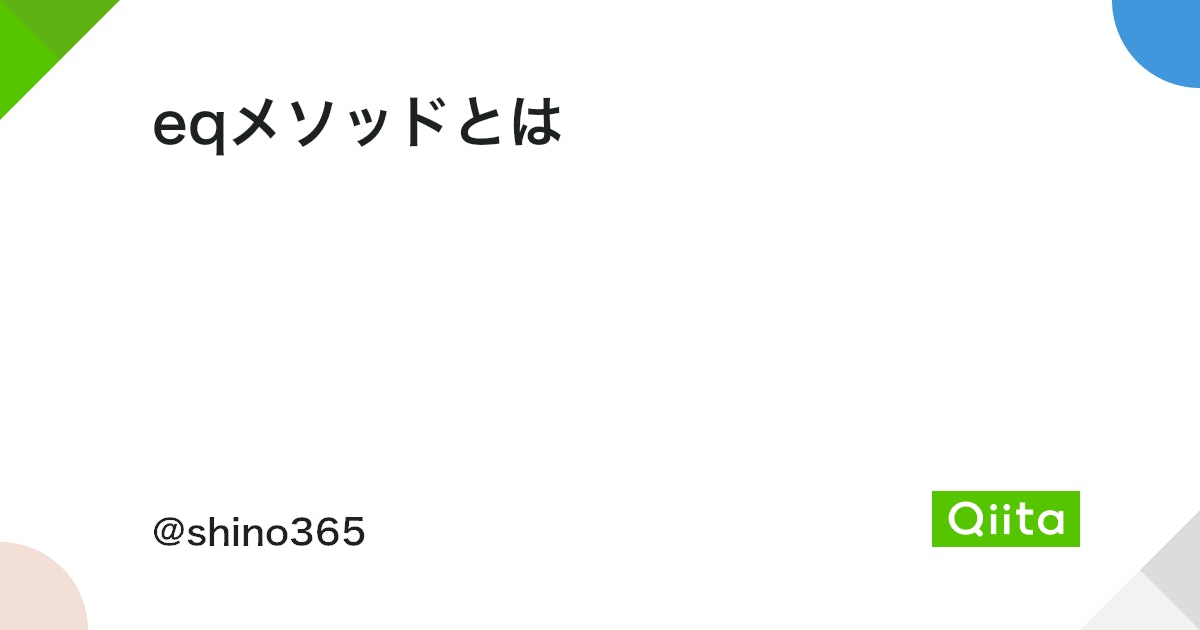 eqメソッドとは

@shino365

Qiita